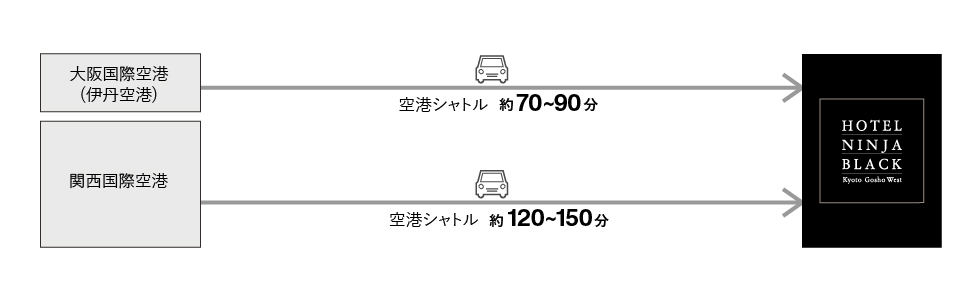 大阪国際空港
（伊丹空港）

空港シャトル　約70~90分

関西国際空港

空港シャトル　約120~150分

HOTEL
NINJA
BLACK
Kyoto Gosho West